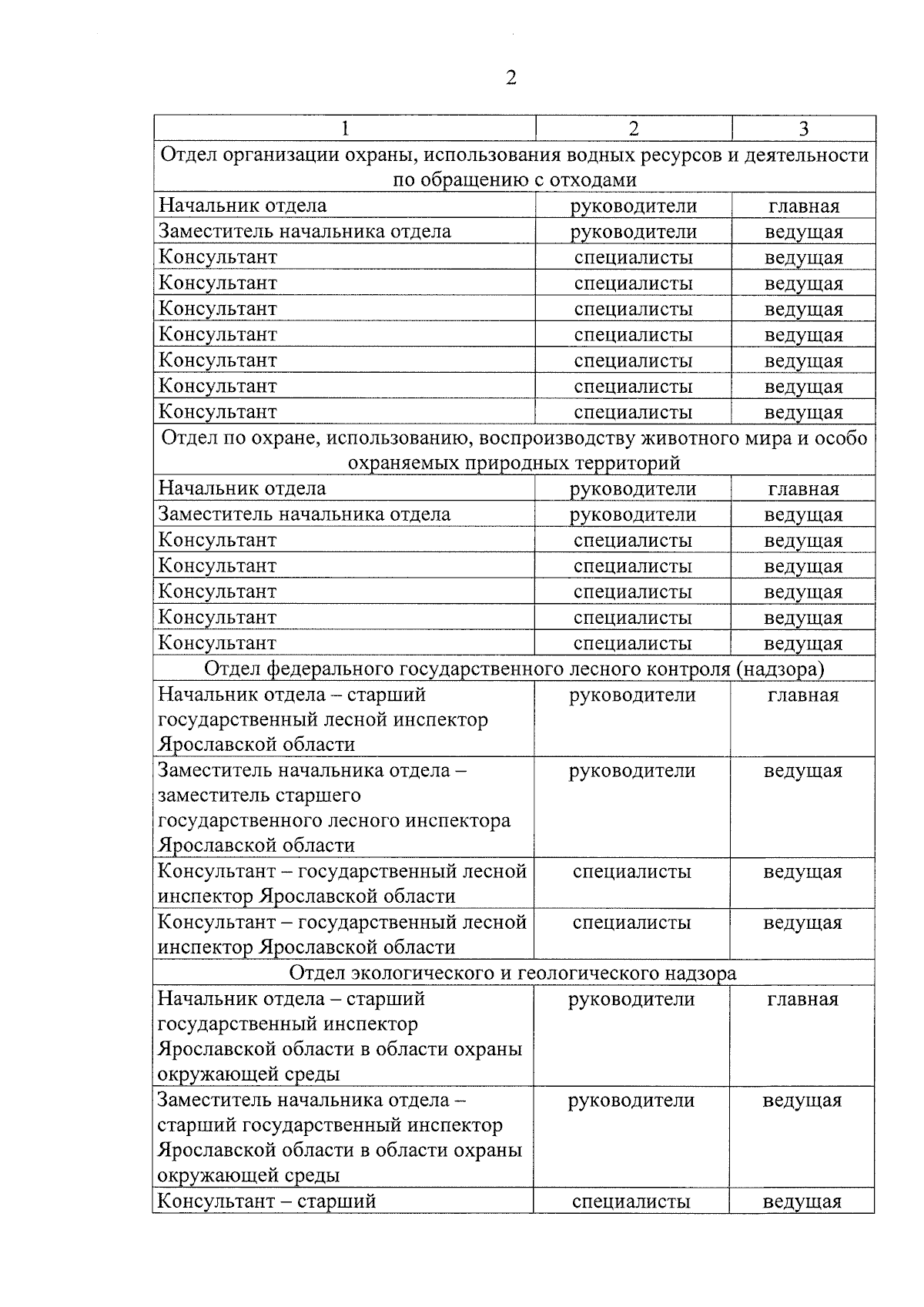 2

| 1 | 2 | 3 |
|---|---|---|
| Отдел организации охраны, использования водных ресурсов и деятельности по обращению с отходами | | |
| Начальник отдела | руководители | главная |
| Заместитель начальника отдела | руководители | ведущая |
| Консультант | специалисты | ведущая |
| Консультант | специалисты | ведущая |
| Консультант | специалисты | ведущая |
| Консультант | специалисты | ведущая |
| Консультант | специалисты | ведущая |
| Консультант | специалисты | ведущая |
| Консультант | специалисты | ведущая |
| Отдел по охране, использованию, воспроизводству животного мира и особо охраняемых природных территорий | | |
| Начальник отдела | руководители | главная |
| Заместитель начальника отдела | руководители | ведущая |
| Консультант | специалисты | ведущая |
| Консультант | специалисты | ведущая |
| Консультант | специалисты | ведущая |
| Консультант | специалисты | ведущая |
| Консультант | специалисты | ведущая |
| Отдел федерального государственного лесного контроля (надзора) | | |
| Начальник отдела – старший государственный лесной инспектор Ярославской области | руководители | главная |
| Заместитель начальника отдела – заместитель старшего государственного лесного инспектора Ярославской области | руководители | ведущая |
| Консультант – государственный лесной инспектор Ярославской области | специалисты | ведущая |
| Консультант – государственный лесной инспектор Ярославской области | специалисты | ведущая |
| Отдел экологического и геологического надзора | | |
| Начальник отдела – старший государственный инспектор Ярославской области в области охраны окружающей среды | руководители | главная |
| Заместитель начальника отдела – старший государственный инспектор Ярославской области в области охраны окружающей среды | руководители | ведущая |
| Консультант – старший | специалисты | ведущая |